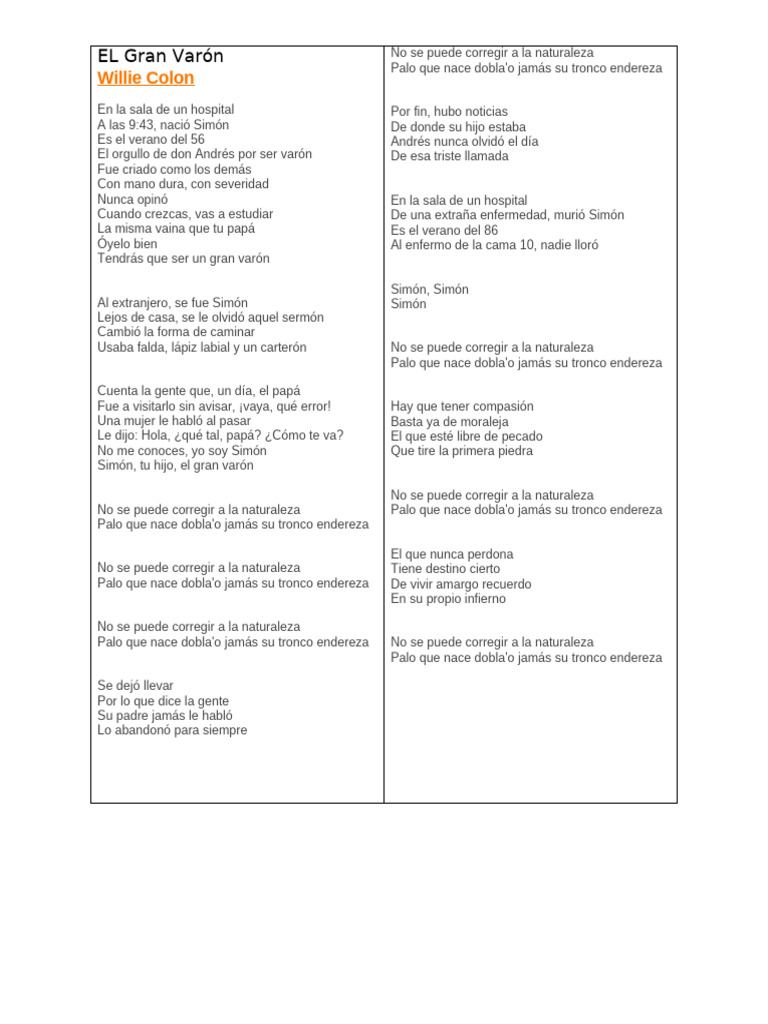 EL Gran Varón
Willie Colon

En la sala de un hospital
A las 9:43, nació Simón
Es el verano del 56
El orgullo de don Andrés por ser varón
Fue criado como los demás
Con mano dura, con severidad
Nunca opinó
Cuando crezcas, vas a estudiar
La misma vaina que tu papá
Óyelo bien
Tendrás que ser un gran varón

Al extranjero, se fue Simón
Lejos de casa, se le olvidó aquel sermón
Cambió la forma de caminar
Usaba falda, lápiz labial y un carterón

Cuenta la gente que, un día, el papá
Fue a visitarlo sin avisar, ¡vaya, qué error!
Una mujer le habló al pasar
Le dijo: Hola, ¿qué tal, papá? ¿Cómo te va?
No me conoces, yo soy Simón
Simón, tu hijo, el gran varón

No se puede corregir a la naturaleza
Palo que nace dobla'o jamás su tronco endereza

No se puede corregir a la naturaleza
Palo que nace dobla'o jamás su tronco endereza

No se puede corregir a la naturaleza
Palo que nace dobla'o jamás su tronco endereza

Se dejó llevar
Por lo que dice la gente
Su padre jamás le habló
Lo abandonó para siempre

No se puede corregir a la naturaleza
Palo que nace dobla'o jamás su tronco endereza

Por fin, hubo noticias
De donde su hijo estaba
Andrés nunca olvidó el día
De esa triste llamada

En la sala de un hospital
De una extraña enfermedad, murió Simón
Es el verano del 86
Al enfermo de la cama 10, nadie lloró

Simón, Simón
Simón

No se puede corregir a la naturaleza
Palo que nace dobla'o jamás su tronco endereza

Hay que tener compasión
Basta ya de moraleja
El que esté libre de pecado
Que tire la primera piedra

No se puede corregir a la naturaleza
Palo que nace dobla'o jamás su tronco endereza

El que nunca perdona
Tiene destino cierto
De vivir amargo recuerdo
En su propio infierno

No se puede corregir a la naturaleza
Palo que nace dobla'o jamás su tronco endereza